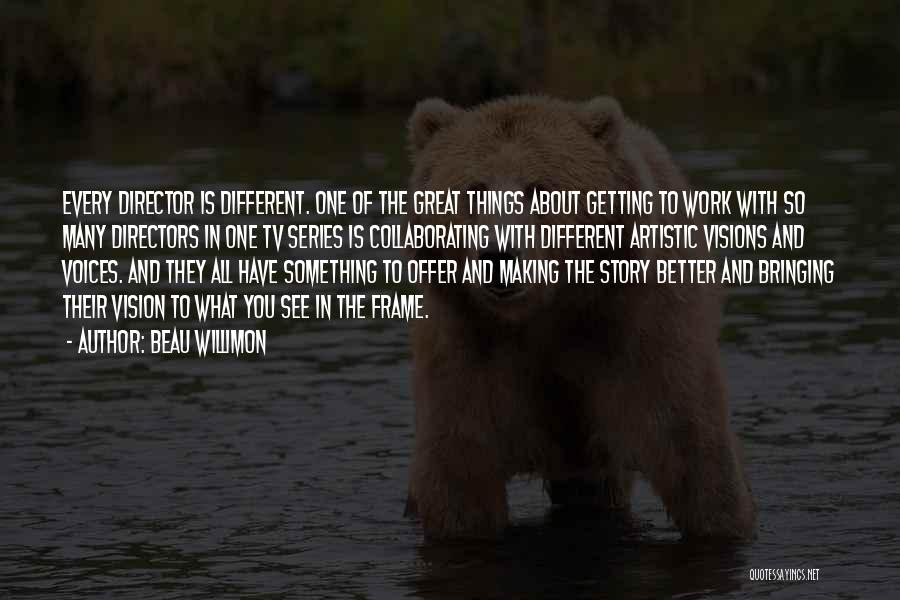 EVERY DIRECTOR IS DIFFERENT. ONE OF THE GREAT THINGS ABOUT GETTING TO WORK WITH SO MANY DIRECTORS IN ONE TV SERIES IS COLLABORATING WITH DIFFERENT ARTISTIC VISIONS AND VOICES. AND THEY ALL HAVE SOMETHING TO OFFER AND MAKING THE STORY BETTER AND BRINGING THEIR VISION TO WHAT YOU SEE IN THE FRAME.

- AUTHOR: BEAU WILLIMON

QUOTESSAYINGS.NET